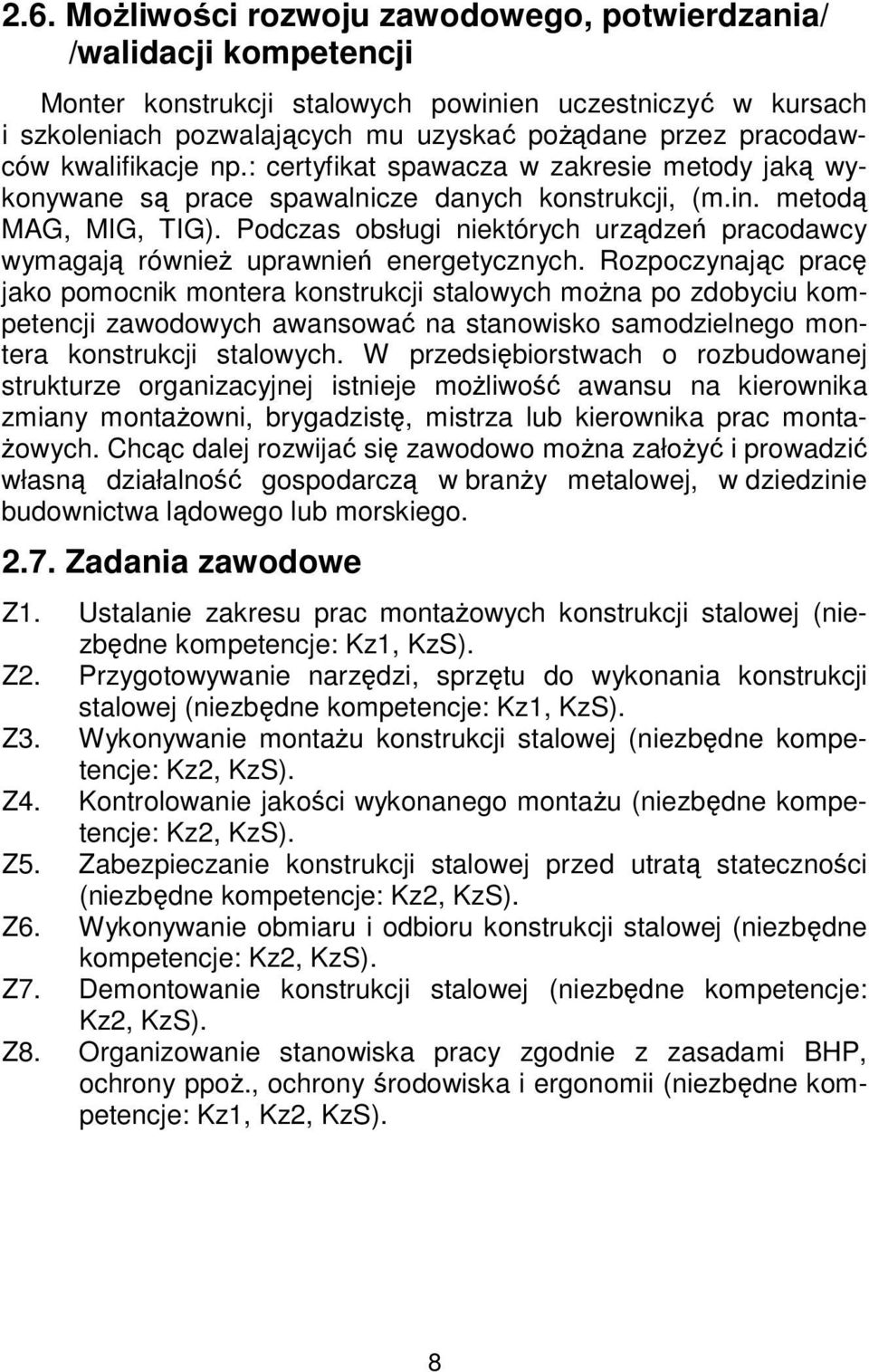 2.6. Możliwości rozwoju zawodowego, potwierdzania/ /walidacji kompetencji

Monter konstrukcji stalowych powinien uczestniczyć w kursach i szkoleniach pozwalających mu uzyskać pożądane przez pracodawców kwalifikacje np.: certyfikat spawacza w zakresie metody jaką wykonywane są prace spawalnicze danych konstrukcji, (m.in. metodą MAG, MIG, TIG). Podczas obsługi niektórych urządzeń pracodawcy wymagają również uprawnień energetycznych. Rozpoczynając pracę jako pomocnik montera konstrukcji stalowych można po zdobyciu kompetencji zawodowych awansować na stanowisko samodzielnego montera konstrukcji stalowych. W przedsiębiorstwach o rozbudowanej strukturze organizacyjnej istnieje możliwość awansu na kierownika zmiany montażowni, brygadzistę, mistrza lub kierownika prac montażowych. Chcąc dalej rozwijać się zawodowo można założyć i prowadzić własną działalność gospodarczą w branży metalowej, w dziedzinie budownictwa lądowego lub morskiego.

2.7. Zadania zawodowe

Z1. Ustalanie zakresu prac montażowych konstrukcji stalowej (niezbędne kompetencje: Kz1, KzS).
Z2. Przygotowywanie narzędzi, sprzętu do wykonania konstrukcji stalowej (niezbędne kompetencje: Kz1, KzS).
Z3. Wykonywanie montażu konstrukcji stalowej (niezbędne kompetencje: Kz2, KzS).
Z4. Kontrolowanie jakości wykonanego montażu (niezbędne kompetencje: Kz2, KzS).
Z5. Zabezpieczanie konstrukcji stalowej przed utratą stateczności (niezbędne kompetencje: Kz2, KzS).
Z6. Wykonywanie obmiaru i odbioru konstrukcji stalowej (niezbędne kompetencje: Kz2, KzS).
Z7. Demontowanie konstrukcji stalowej (niezbędne kompetencje: Kz2, KzS).
Z8. Organizowanie stanowiska pracy zgodnie z zasadami BHP, ochrony ppoż., ochrony środowiska i ergonomii (niezbędne kompetencje: Kz1, Kz2, KzS).

8